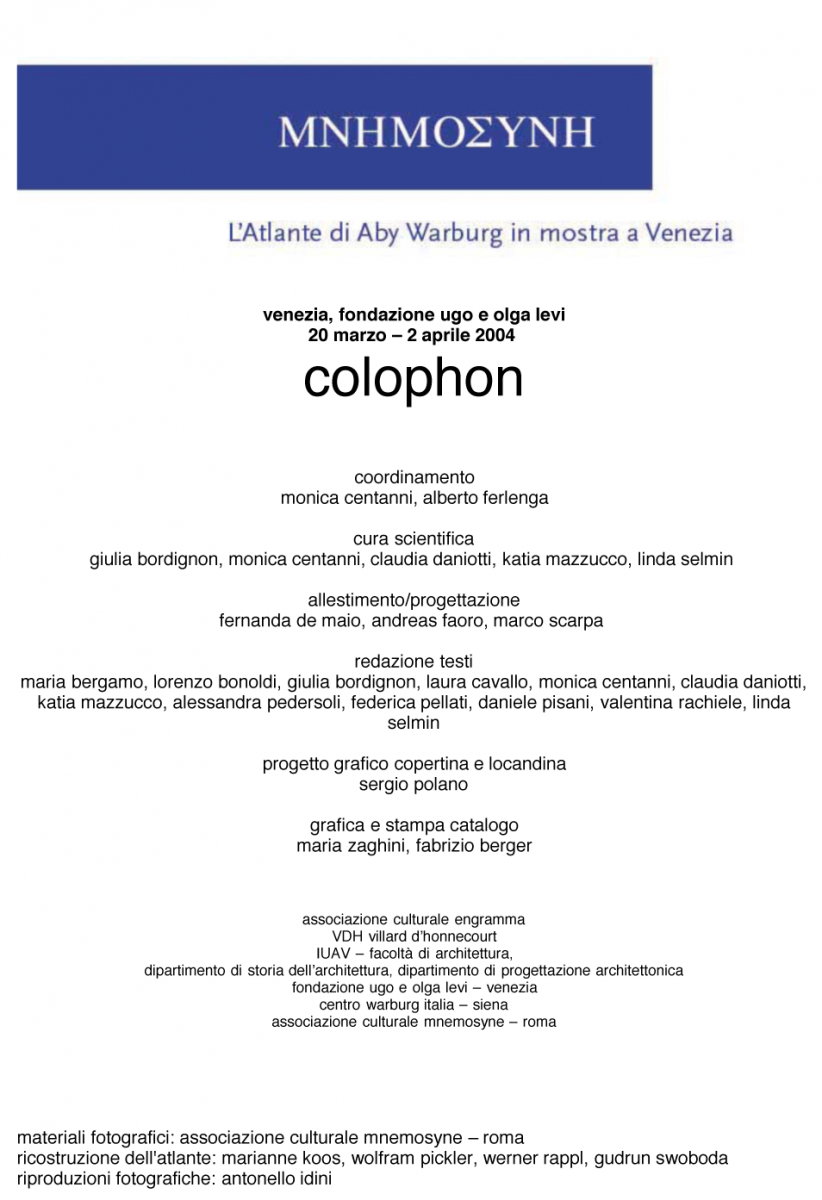 ΜΝΗΜΟΣΥΝΗ

L'Atlante di Aby Warburg in mostra a Venezia

venezia, fondazione ugo e olga levi
20 marzo – 2 aprile 2004

colophon

coordinamento
monica centanni, alberto ferlenga

cura scientifica
giulia bordignon, monica centanni, claudia daniotti, katia mazzucco, linda selmin

allestimento/progettazione
fernanda de maio, andreas faoro, marco scarpa

redazione testi
maria bergamo, lorenzo bonoldi, giulia bordignon, laura cavallo, monica centanni, claudia daniotti, katia mazzucco, alessandra pedersoli, federica pellati, daniele pisani, valentina rachiele, linda selmin

progetto grafico copertina e locandina
sergio polano

grafica e stampa catalogo
maria zaghini, fabrizio berger

associazione culturale engramma
VDH villard d'honnecourt
IUAV – facoltà di architettura,
dipartimento di storia dell'architettura, dipartimento di progettazione architettonica
fondazione ugo e olga levi – venezia
centro warburg italia – siena
associazione culturale mnemosyne – roma

materiali fotografici: associazione culturale mnemosyne – roma
ricostruzione dell'atlante: marianne koos, wolfram pickler, werner rappl, gudrun swoboda
riproduzioni fotografiche: antonello idini